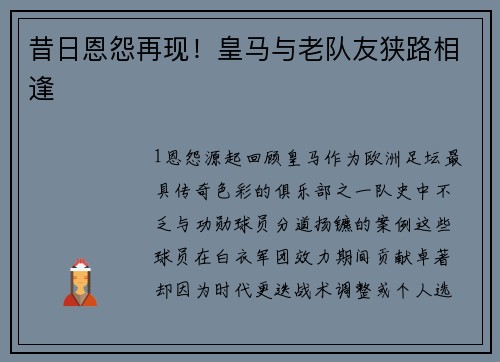 昔日恩怨再现！皇马与老队友狭路相逢

1恩怨源起回顾皇马作为欧洲足坛最具传奇色彩的俱乐部之一队史中不乏与功勋球员分道扬镳的案例这些球员在白衣军团效力期间贡献卓著却因为时代更迭战术调整或个人选